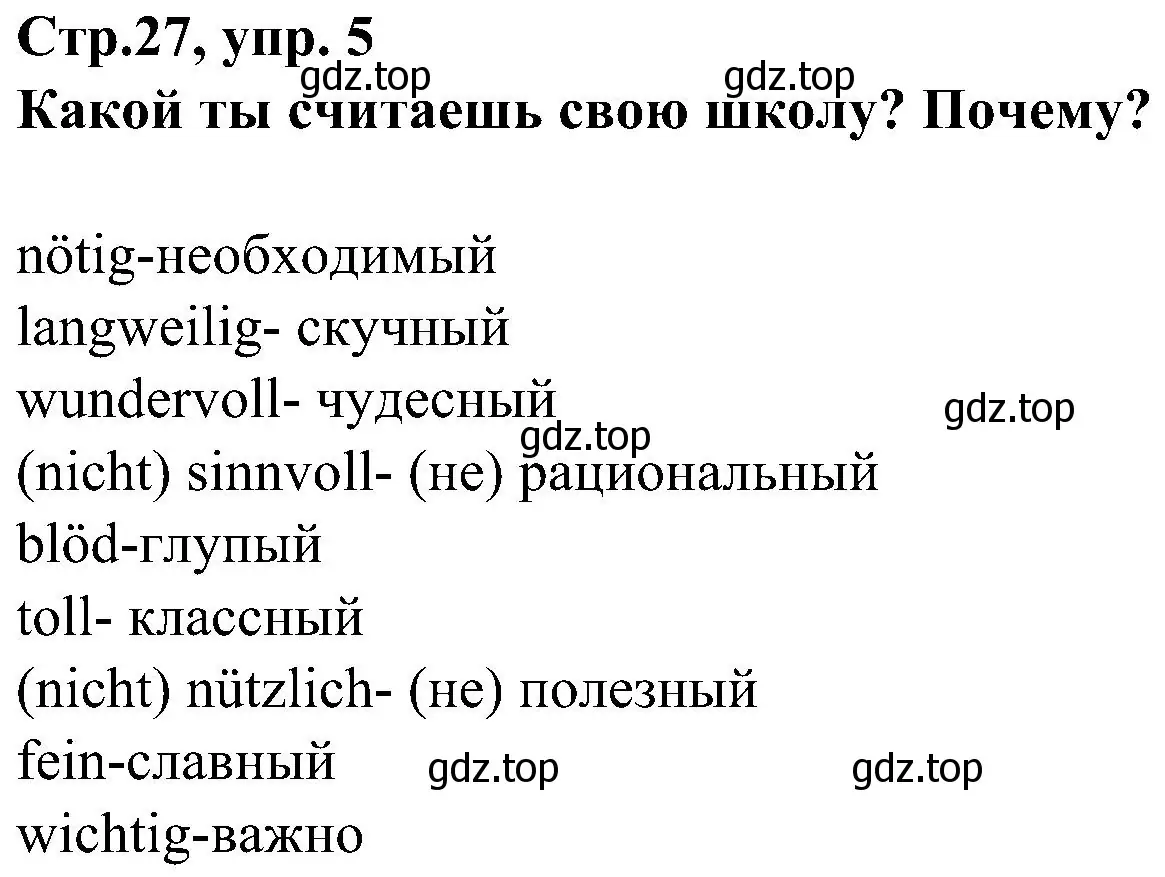 Стр.27, упр. 5
gdz.top gdz.top
Какой ты считаешь свою школу? Почему?

nötig-необходимый
langweilig- скучный
wundervoll- чудесный
gdz.top
gdz.top
(nicht) sinnvoll- (не) рациональный
blöd-глупый
toll- классный
(nicht) nützlich- (не) полезный
fein-славный
gdz.top gdz.top
wichtig-важно